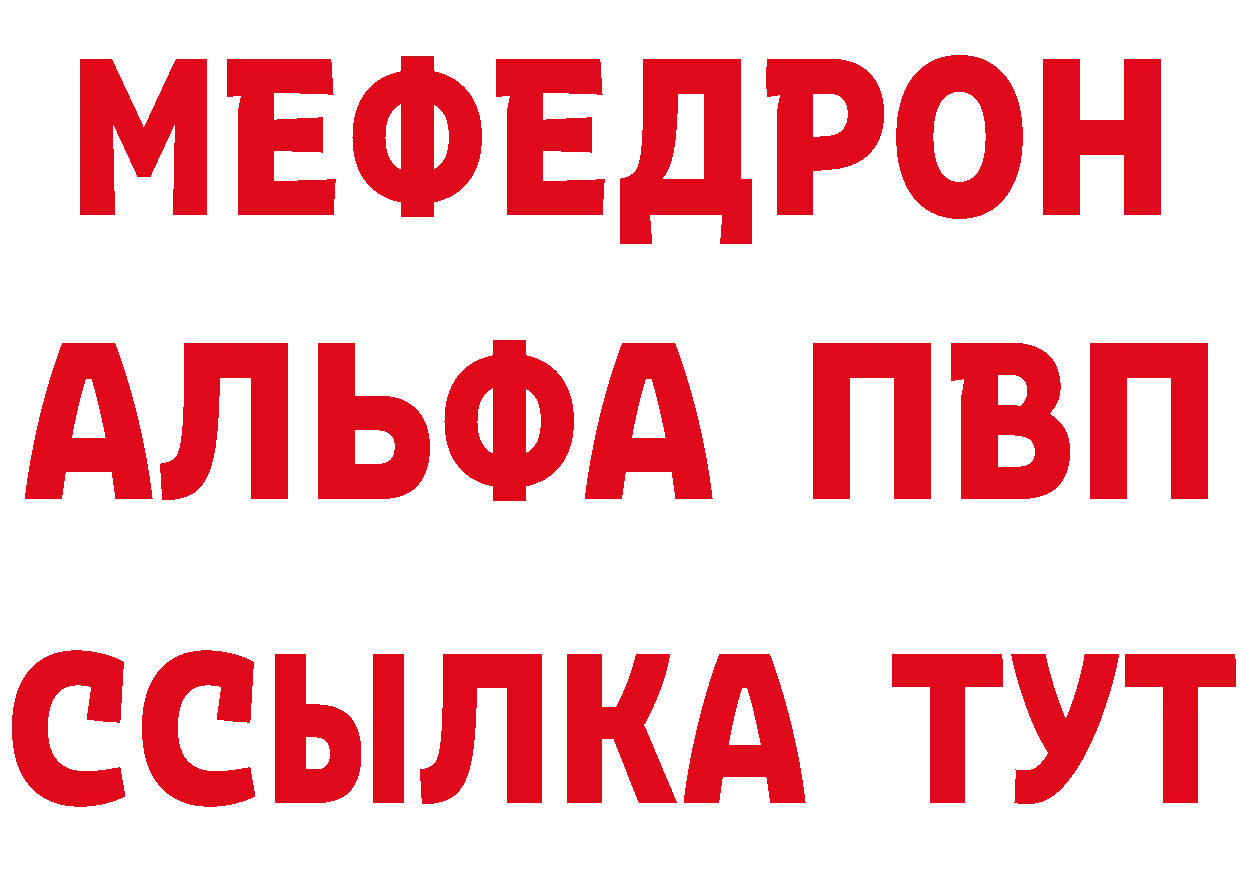 МЕФЕДРОН
АЛЬФА ПВП
ССЫЛКА ТУТ